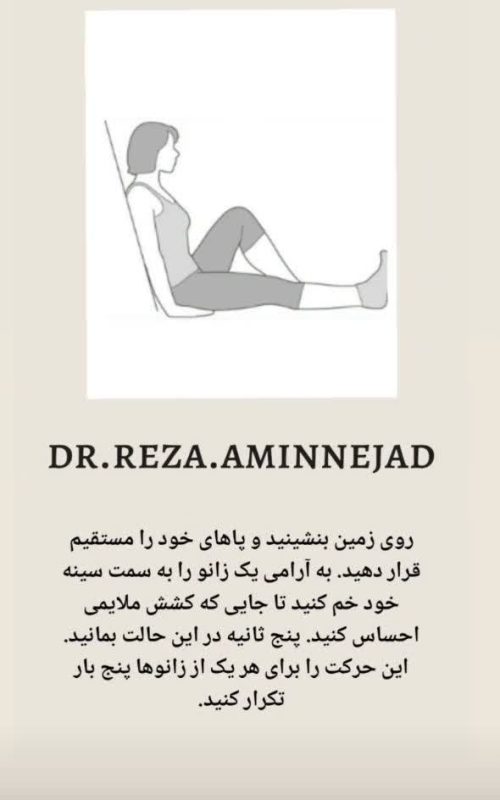 DR.REZA.AMINNEJAD

روی زمین بنشینید و پاهای خود را مستقیم قرار دهید. به آرامی یک زانو را به سمت سینه خود خم کنید تا جایی که کشش ملایمی احساس کنید. پنج ثانیه در این حالت بمانید. این حرکت را برای هر یک از زانوها پنج بار تکرار کنید.